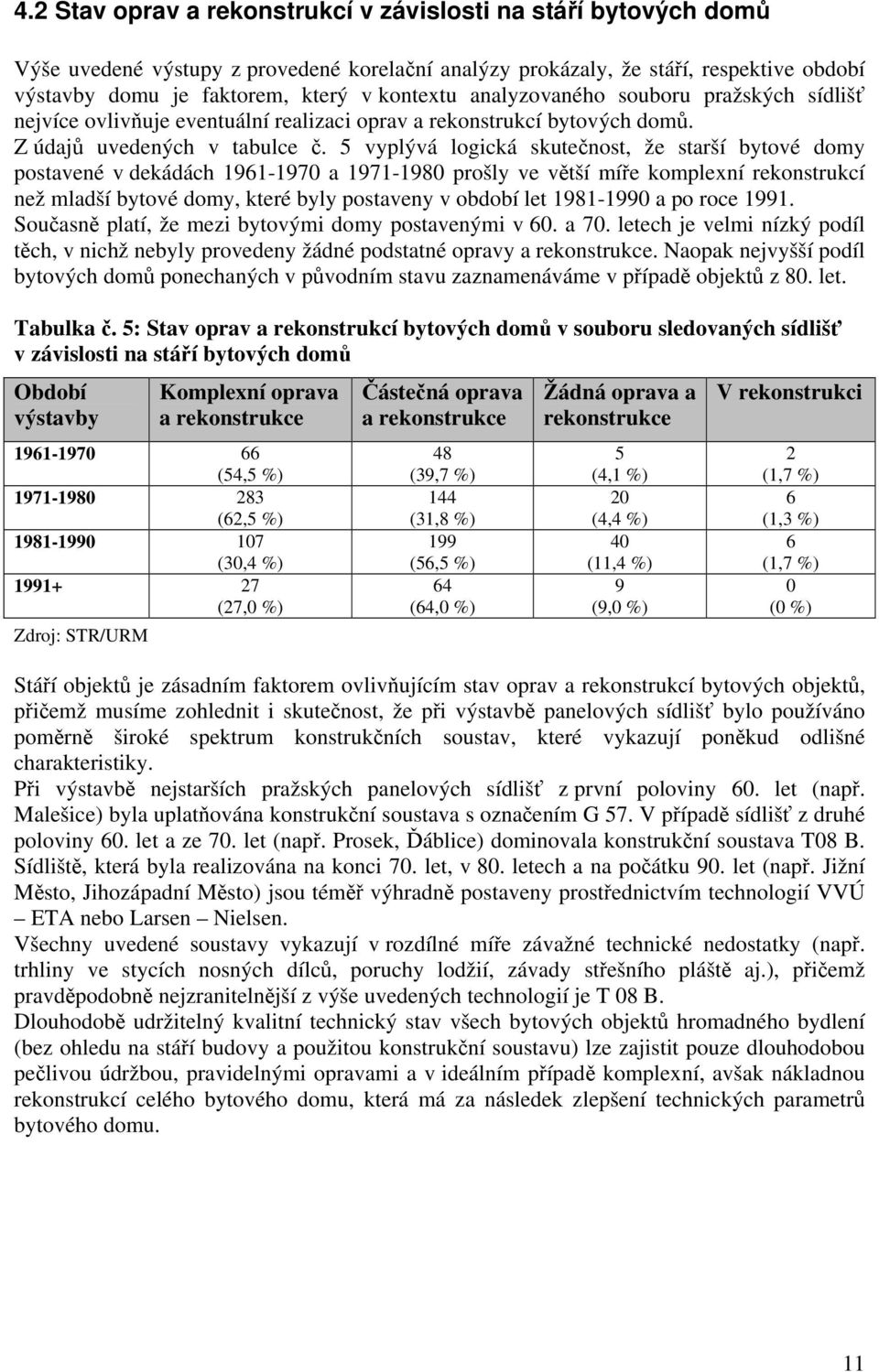 4.2 Stav oprav a rekonstrukcí v závislosti na stáří bytových domů

Výše uvedené výstupy z provedené korelační analýzy prokázaly, že stáří, respektive období výstavby domu je faktorem, který v kontextu analyzovaného souboru pražských sídlišť nejvíce ovlivňuje eventuální realizaci oprav a rekonstrukcí bytových domů.
Z údajů uvedených v tabulce č. 5 vyplývá logická skutečnost, že starší bytové domy postavené v dekádách 1961-1970 a 1971-1980 prošly ve větší míře komplexní rekonstrukcí než mladší bytové domy, které byly postaveny v období let 1981-1990 a po roce 1991. Současně platí, že mezi bytovými domy postavenými v 60. a 70. letech je velmi nízký podíl těch, v nichž nebyly provedeny žádné podstatné opravy a rekonstrukce. Naopak nejvyšší podíl bytových domů ponechaných v původním stavu zaznamenáváme v případě objektů z 80. let.

Tabulka č. 5: Stav oprav a rekonstrukcí bytových domů v souboru sledovaných sídlišť v závislosti na stáří bytových domů

| Období výstavby | Komplexní oprava a rekonstrukce | Částečná oprava a rekonstrukce | Žádná oprava a rekonstrukce | V rekonstrukci |
|---|---|---|---|---|
| 1961-1970 | 66 (54,5 %) | 48 (39,7 %) | 5 (4,1 %) | 2 (1,7 %) |
| 1971-1980 | 283 (62,5 %) | 144 (31,8 %) | 20 (4,4 %) | 6 (1,3 %) |
| 1981-1990 | 107 (30,4 %) | 199 (56,5 %) | 40 (11,4 %) | 6 (1,7 %) |
| 1991+ | 27 (27,0 %) | 64 (64,0 %) | 9 (9,0 %) | 0 (0 %) |

Zdroj: STR/URM

Stáří objektů je zásadním faktorem ovlivňujícím stav oprav a rekonstrukcí bytových objektů, přičemž musíme zohlednit i skutečnost, že při výstavbě panelových sídlišť bylo používáno poměrně široké spektrum konstrukčních soustav, které vykazují poněkud odlišné charakteristiky.
Při výstavbě nejstarších pražských panelových sídlišť z první poloviny 60. let (např. Malešice) byla uplatňována konstrukční soustava s označením G 57. V případě sídlišť z druhé poloviny 60. let a ze 70. let (např. Prosek, Ďáblice) dominovala konstrukční soustava T08 B. Sídliště, která byla realizována na konci 70. let, v 80. letech a na počátku 90. let (např. Jižní Město, Jihozápadní Město) jsou téměř výhradně postaveny prostřednictvím technologií VVÚ – ETA nebo Larsen – Nielsen.
Všechny uvedené soustavy vykazují v rozdílné míře závažné technické nedostatky (např. trhliny ve stycích nosných dílců, poruchy lodžií, závady střešního pláště aj.), přičemž pravděpodobně nejzranitelnější z výše uvedených technologií je T 08 B.
Dlouhodobě udržitelný kvalitní technický stav všech bytových objektů hromadného bydlení (bez ohledu na stáří budovy a použitou konstrukční soustavu) lze zajistit pouze dlouhodobou pečlivou údržbou, pravidelnými opravami a v ideálním případě komplexní, avšak nákladnou rekonstrukcí celého bytového domu, která má za následek zlepšení technických parametrů bytového domu.

11